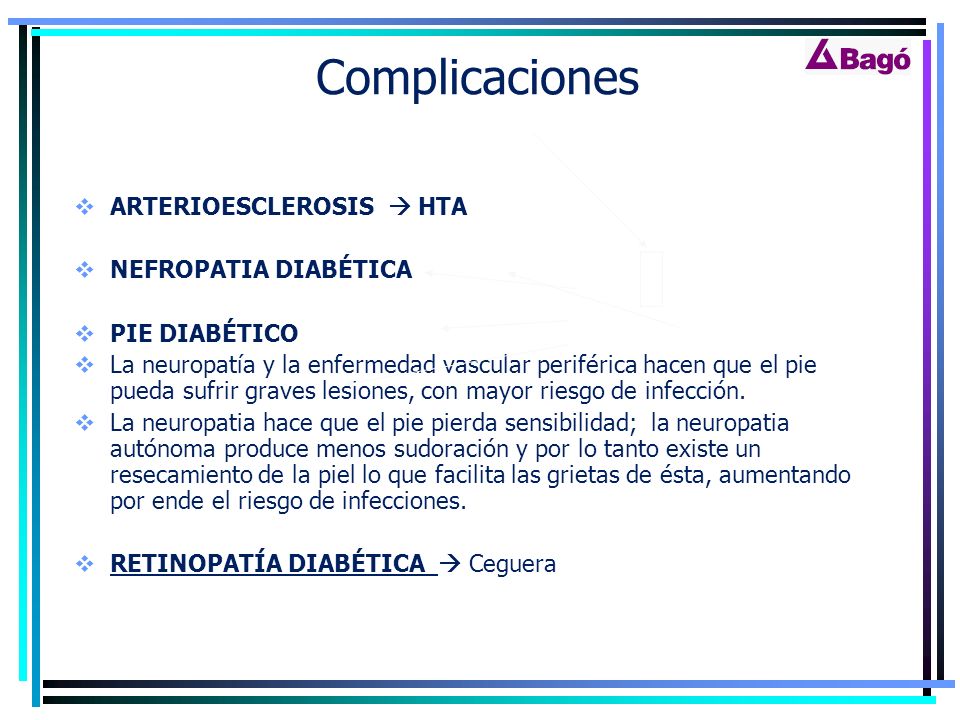 Complicaciones

Bagó

❖ ARTERIOESCLEROSIS → HTA

❖ NEFROPATIA DIABÉTICA

❖ PIE DIABÉTICO
❖ La neuropatía y la enfermedad vascular periférica hacen que el pie pueda sufrir graves lesiones, con mayor riesgo de infección.
❖ La neuropatia hace que el pie pierda sensibilidad; la neuropatia autónoma produce menos sudoración y por lo tanto existe un resecamiento de la piel lo que facilita las grietas de ésta, aumentando por ende el riesgo de infecciones.

❖ RETINOPATÍA DIABÉTICA → Ceguera